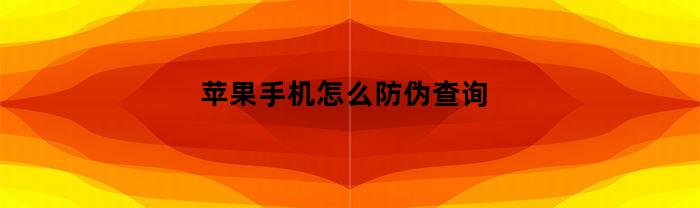 苹果手机怎么防伪查询